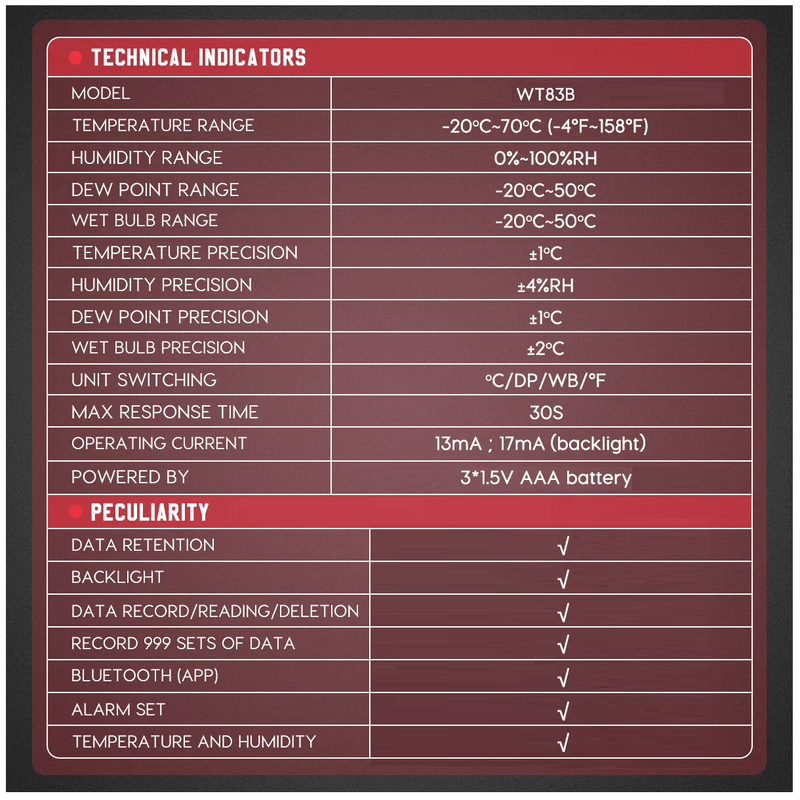 TECHNICAL INDICATORS

| MODEL | WT83B |
|---|---|
| TEMPERATURE RANGE | -20°C~70°C (-4°F~158°F) |
| HUMIDITY RANGE | 0%~100%RH |
| DEW POINT RANGE | -20°C~50°C |
| WET BULB RANGE | -20°C~50°C |
| TEMPERATURE PRECISION | ±1°C |
| HUMIDITY PRECISION | ±4%RH |
| DEW POINT PRECISION | ±1°C |
| WET BULB PRECISION | ±2°C |
| UNIT SWITCHING | °C/DP/WB/°F |
| MAX RESPONSE TIME | 30S |
| OPERATING CURRENT | 13mA ; 17mA (backlight) |
| POWERED BY | 3*1.5V AAA battery |

PECULIARITY

| DATA RETENTION | √ |
|---|---|
| BACKLIGHT | √ |
| DATA RECORD/READING/DELETION | √ |
| RECORD 999 SETS OF DATA | √ |
| BLUETOOTH (APP) | √ |
| ALARM SET | √ |
| TEMPERATURE AND HUMIDITY | √ |